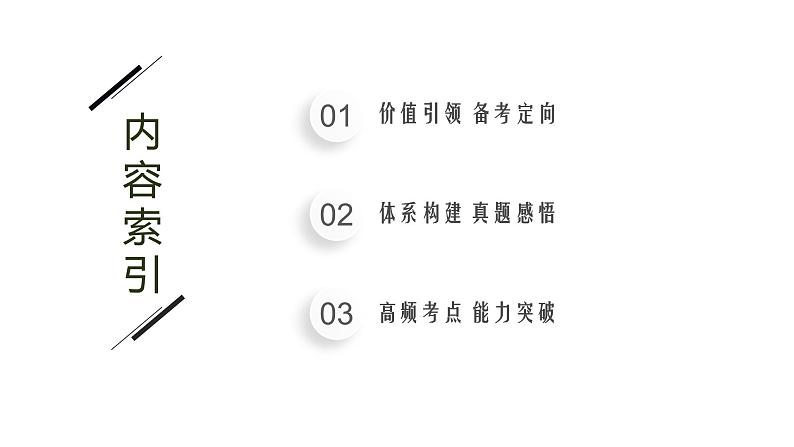 内容索引

01 价值引领 备考定向

02 体系构建 真题感悟

03 高频考点 能力突破